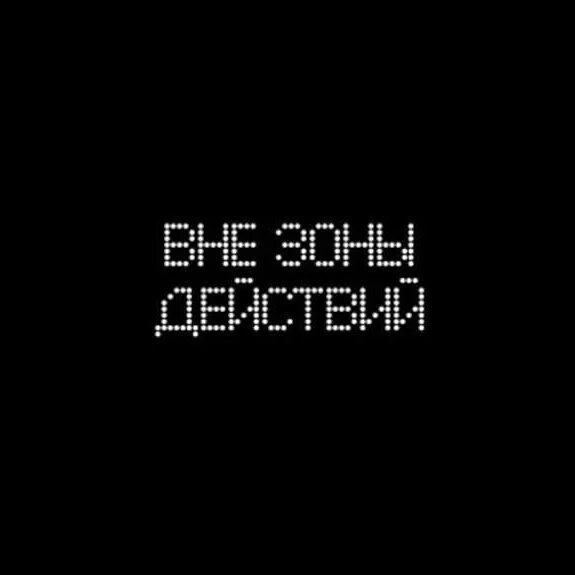 ВНЕ ЗОНЫ ДЕЙСТВИЙ